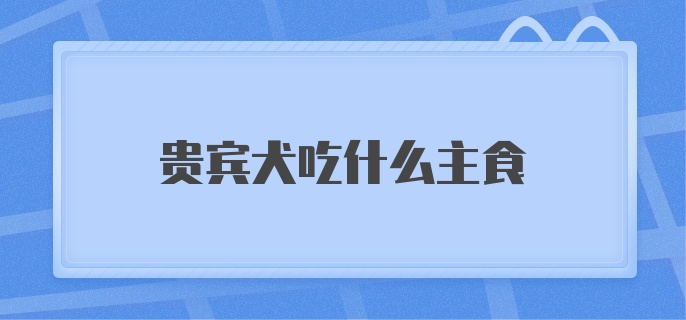 贵宾犬吃什么主食